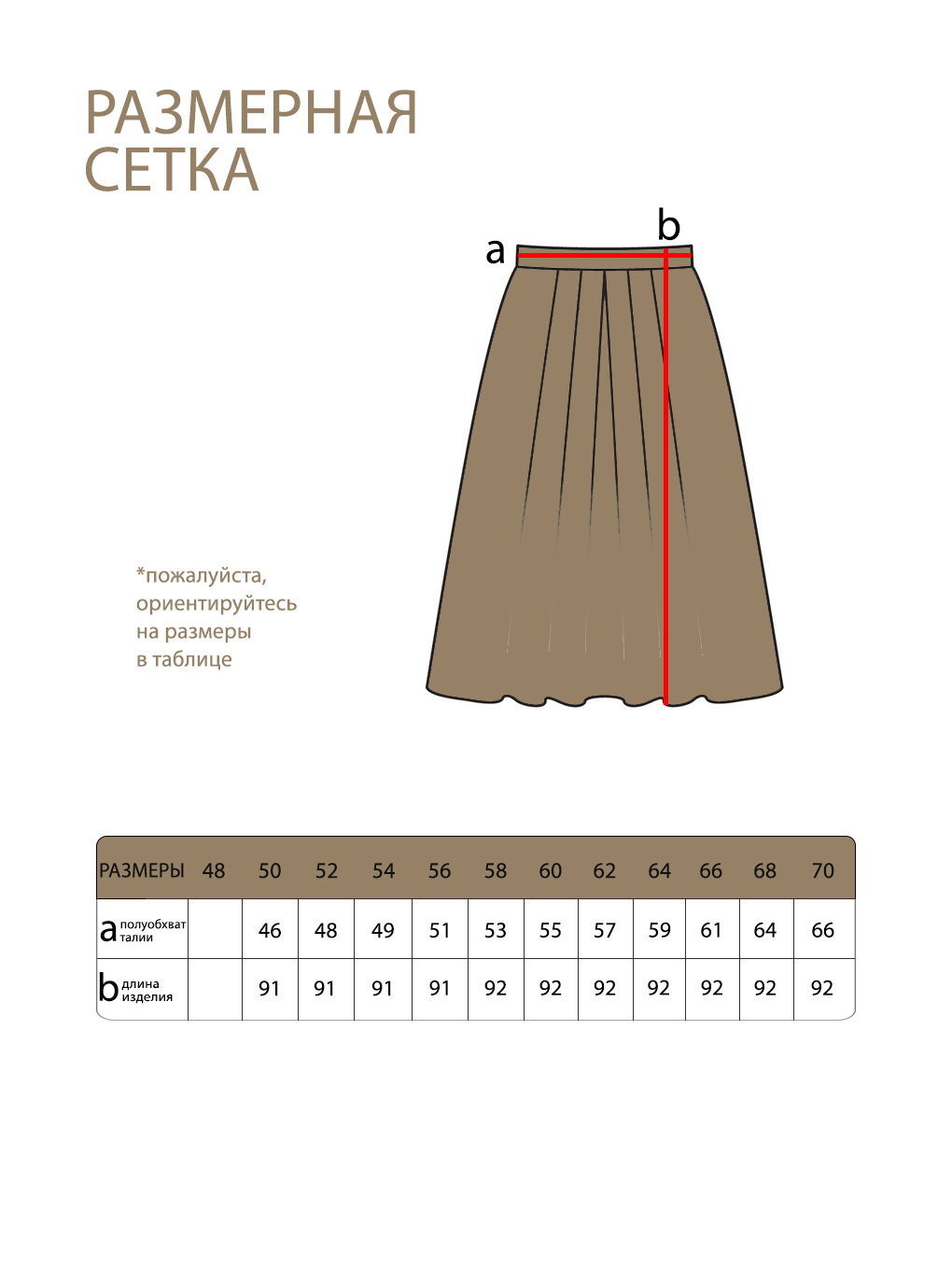 РАЗМЕРНАЯ СЕТКА

a

b

*пожалуйста, ориентируйтесь на размеры в таблице

| РАЗМЕРЫ | 48 | 50 | 52 | 54 | 56 | 58 | 60 | 62 | 64 | 66 | 68 | 70 |
|---|---|---|---|---|---|---|---|---|---|---|---|---|
| a полуобхват талии | | 46 | 48 | 49 | 51 | 53 | 55 | 57 | 59 | 61 | 64 | 66 |
| b длина изделия | | 91 | 91 | 91 | 91 | 92 | 92 | 92 | 92 | 92 | 92 | 92 |